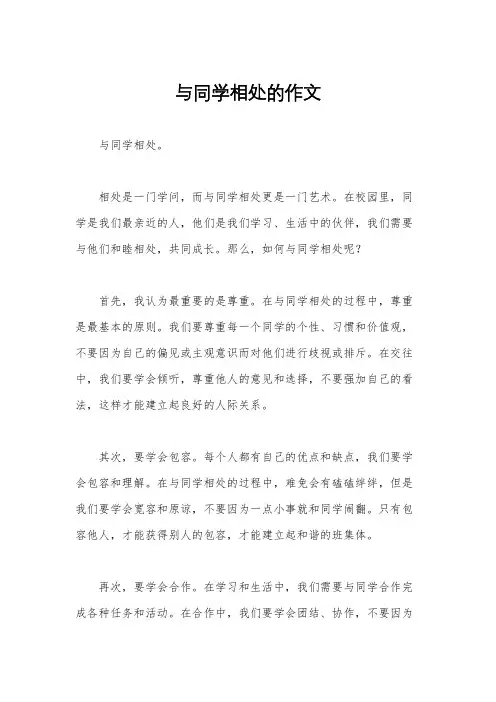 与同学相处的作文

与同学相处。

相处是一门学问，而与同学相处更是一门艺术。在校园里，同学是我们最亲近的人，他们是我们学习、生活中的伙伴，我们需要与他们和睦相处，共同成长。那么，如何与同学相处呢？

首先，我认为最重要的是尊重。在与同学相处的过程中，尊重是最基本的原则。我们要尊重每一个同学的个性、习惯和价值观，不要因为自己的偏见或主观意识而对他们进行歧视或排斥。在交往中，我们要学会倾听，尊重他人的意见和选择，不要强加自己的看法，这样才能建立起良好的人际关系。

其次，要学会包容。每个人都有自己的优点和缺点，我们要学会包容和理解。在与同学相处的过程中，难免会有磕磕绊绊，但是我们要学会宽容和原谅，不要因为一点小事就和同学闹翻。只有包容他人，才能获得别人的包容，才能建立起和谐的班集体。

再次，要学会合作。在学习和生活中，我们需要与同学合作完成各种任务和活动。在合作中，我们要学会团结、协作，不要因为